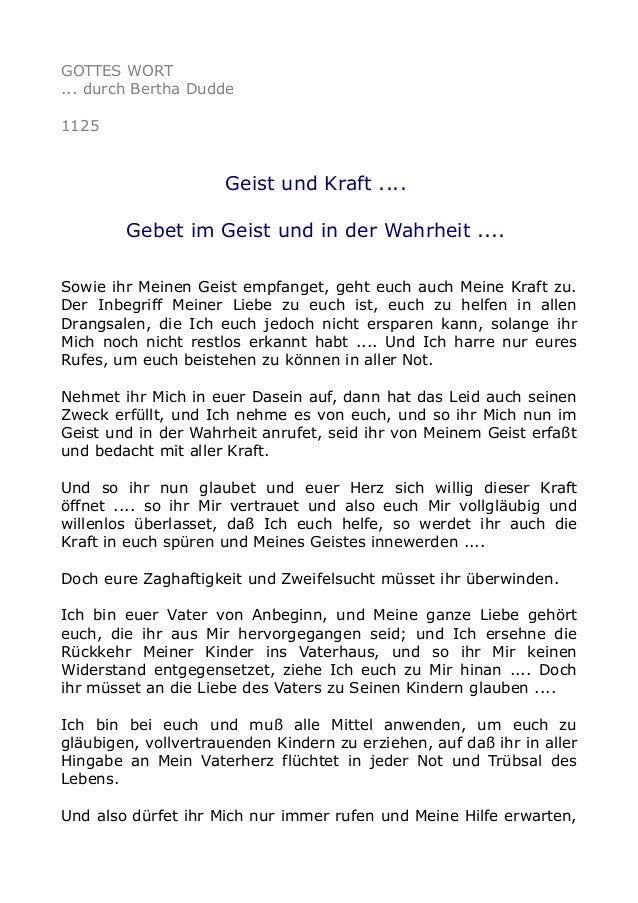 GOTTES WORT
... durch Bertha Dudde

1125

Geist und Kraft ....

Gebet im Geist und in der Wahrheit ....

Sowie ihr Meinen Geist empfanget, geht euch auch Meine Kraft zu. Der Inbegriff Meiner Liebe zu euch ist, euch zu helfen in allen Drangsalen, die Ich euch jedoch nicht ersparen kann, solange ihr Mich noch nicht restlos erkannt habt .... Und Ich harre nur eures Rufes, um euch beistehen zu können in aller Not.

Nehmet ihr Mich in euer Dasein auf, dann hat das Leid auch seinen Zweck erfüllt, und Ich nehme es von euch, und so ihr Mich nun im Geist und in der Wahrheit anrufet, seid ihr von Meinem Geist erfaßt und bedacht mit aller Kraft.

Und so ihr nun glaubet und euer Herz sich willig dieser Kraft öffnet .... so ihr Mir vertrauet und also euch Mir vollgläubig und willenlos überlasset, daß Ich euch helfe, so werdet ihr auch die Kraft in euch spüren und Meines Geistes innewerden ....

Doch eure Zaghaftigkeit und Zweifelsucht müsset ihr überwinden.

Ich bin euer Vater von Anbeginn, und Meine ganze Liebe gehört euch, die ihr aus Mir hervorgegangen seid; und Ich ersehne die Rückkehr Meiner Kinder ins Vaterhaus, und so ihr Mir keinen Widerstand entgegensetzet, ziehe Ich euch zu Mir hinan .... Doch ihr müsset an die Liebe des Vaters zu Seinen Kindern glauben ....

Ich bin bei euch und muß alle Mittel anwenden, um euch zu gläubigen, vollvertrauenden Kindern zu erziehen, auf daß ihr in aller Hingabe an Mein Vaterherz flüchtet in jeder Not und Trübsal des Lebens.

Und also dürfet ihr Mich nur immer rufen und Meine Hilfe erwarten,